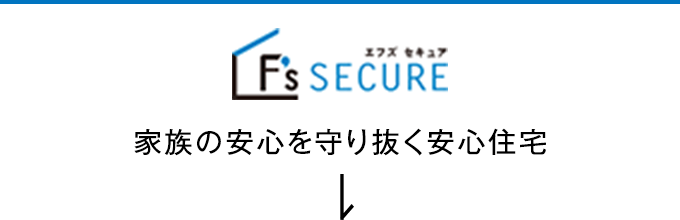 エフズ セキュア
F's SECURE

家族の安心を守り抜く安心住宅